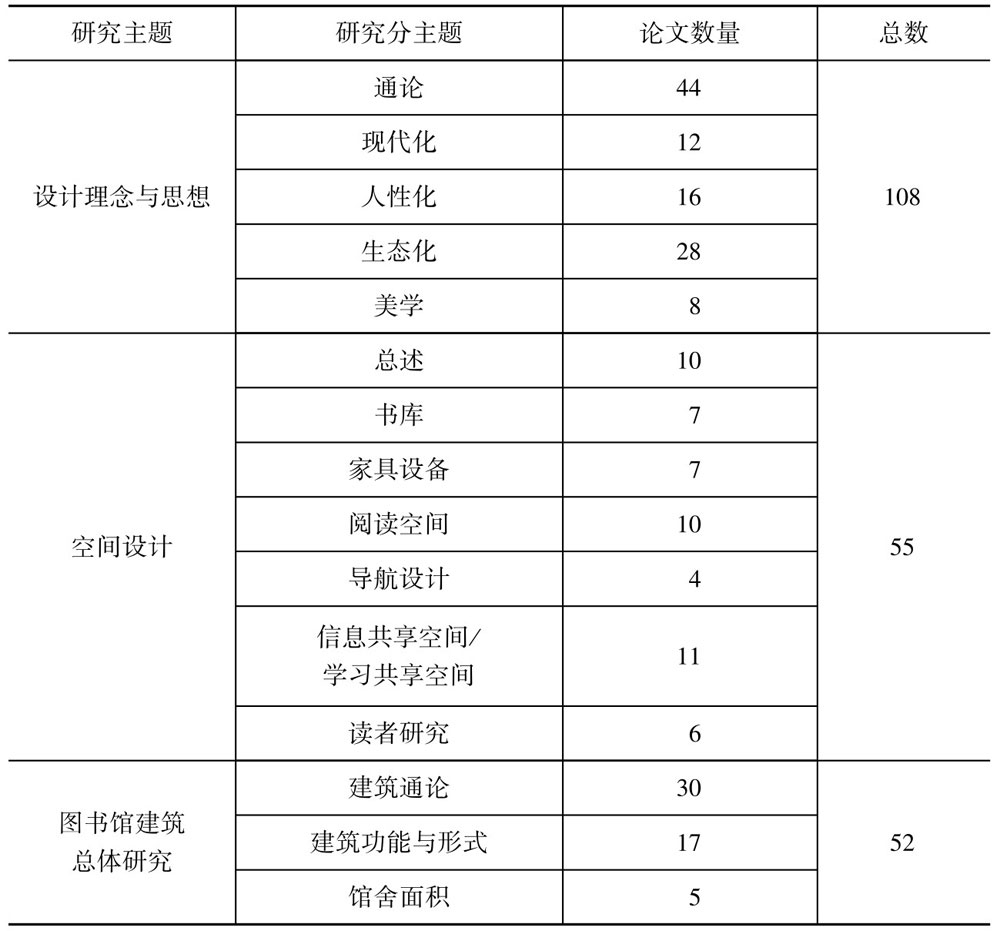 | 研究主题 | 研究分主题 | 论文数量 | 总数 |
|---|---|---|---|
| 设计理念与思想 | 通论 | 44 | 108 |
| | 现代化 | 12 | |
| | 人性化 | 16 | |
| | 生态化 | 28 | |
| | 美学 | 8 | |
| 空间设计 | 总述 | 10 | 55 |
| | 书库 | 7 | |
| | 家具设备 | 7 | |
| | 阅读空间 | 10 | |
| | 导航设计 | 4 | |
| | 信息共享空间/学习共享空间 | 11 | |
| | 读者研究 | 6 | |
| 图书馆建筑总体研究 | 建筑通论 | 30 | 52 |
| | 建筑功能与形式 | 17 | |
| | 馆舍面积 | 5 | |